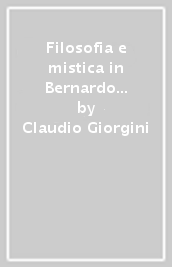 Filosofia e mistica in Bernardo...
by
Claudio Giorgini